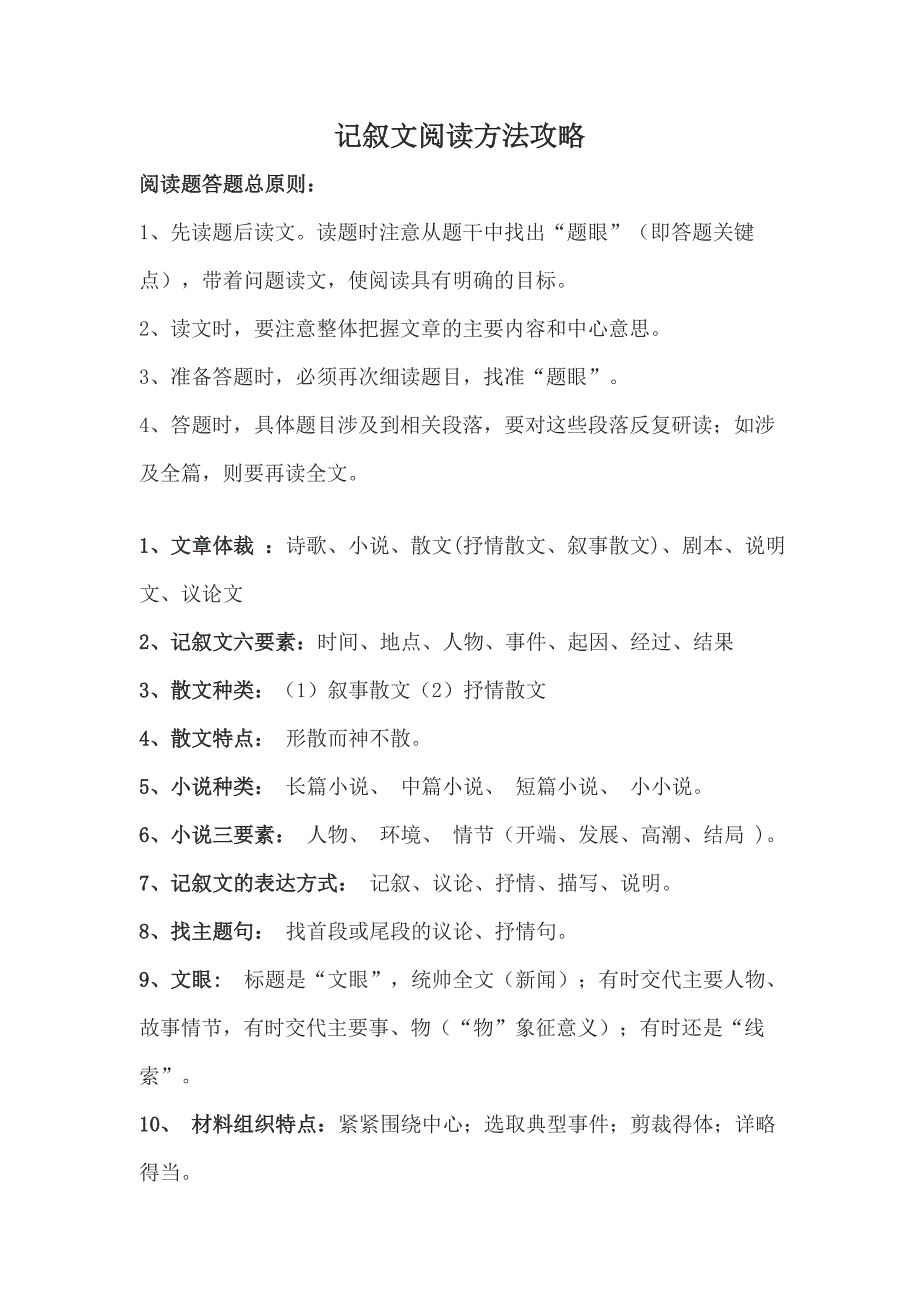 记叙文阅读方法攻略

阅读题答题总原则：

1、先读题后读文。读题时注意从题干中找出“题眼”（即答题关键点），带着问题读文，使阅读具有明确的目标。

2、读文时，要注意整体把握文章的主要内容和中心意思。

3、准备答题时，必须再次细读题目，找准“题眼”。

4、答题时，具体题目涉及到相关段落，要对这些段落反复研读；如涉及全篇，则要再读全文。

1、文章体裁 ：诗歌、小说、散文(抒情散文、叙事散文)、剧本、说明文、议论文

2、记叙文六要素：时间、地点、人物、事件、起因、经过、结果

3、散文种类：（1）叙事散文（2）抒情散文

4、散文特点： 形散而神不散。

5、小说种类： 长篇小说、 中篇小说、 短篇小说、 小小说。

6、小说三要素： 人物、 环境、 情节（开端、发展、高潮、结局 ）。

7、记叙文的表达方式： 记叙、议论、抒情、描写、说明。

8、找主题句： 找首段或尾段的议论、抒情句。

9、文眼： 标题是“文眼”，统帅全文（新闻）；有时交代主要人物、故事情节，有时交代主要事、物（“物”象征意义）；有时还是“线索”。

10、 材料组织特点：紧紧围绕中心；选取典型事件；剪裁得体；详略得当。